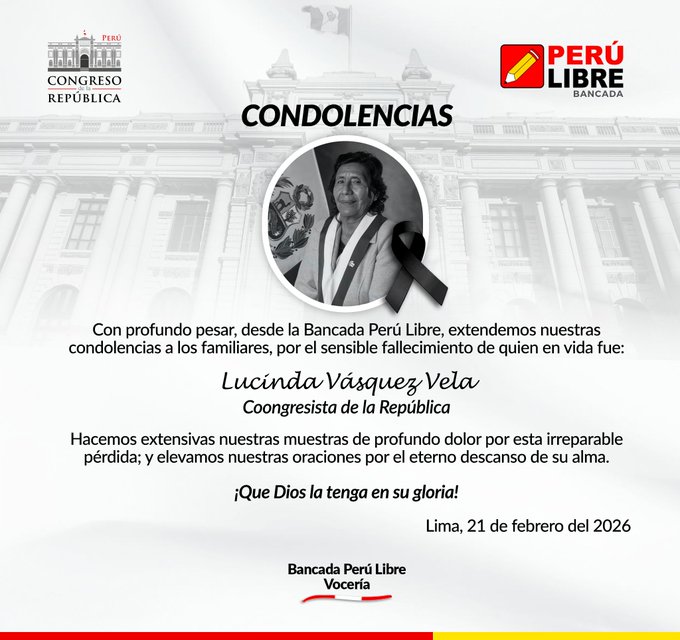 PERÚ
CONGRESO
de la
REPÚBLICA

PERÚ
LIBRE
BANCADA

CONDOLENCIAS

Con profundo pesar, desde la Bancada Perú Libre, extendemos nuestras condolencias a los familiares, por el sensible fallecimiento de quien en vida fue:

Lucinda Vásquez Vela
Coongresista de la República

Hacemos extensivas nuestras muestras de profundo dolor por esta irreparable pérdida; y elevamos nuestras oraciones por el eterno descanso de su alma.

¡Que Dios la tenga en su gloria!

Lima, 21 de febrero del 2026

Bancada Perú Libre
Vocería